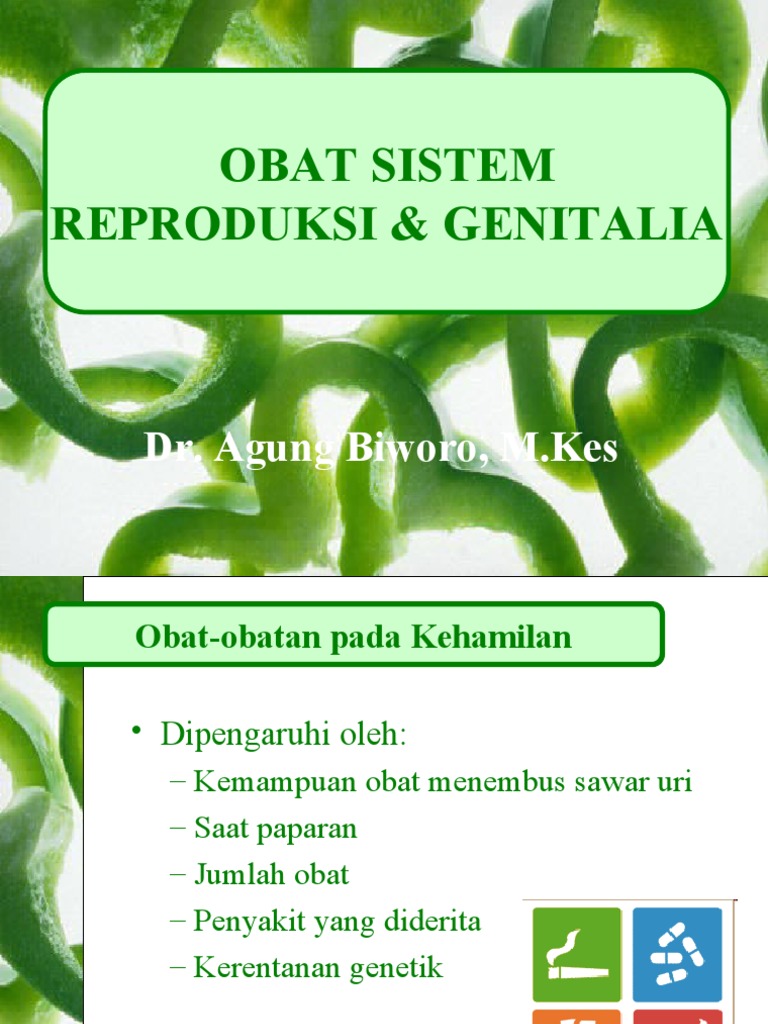 OBAT SISTEM REPRODUKSI & GENITALIA

Dr. Agung Biworo, M.Kes

Obat-obatan pada Kehamilan

• Dipengaruhi oleh:
– Kemampuan obat menembus sawar uri
– Saat paparan
– Jumlah obat
– Penyakit yang diderita
– Kerentanan genetik